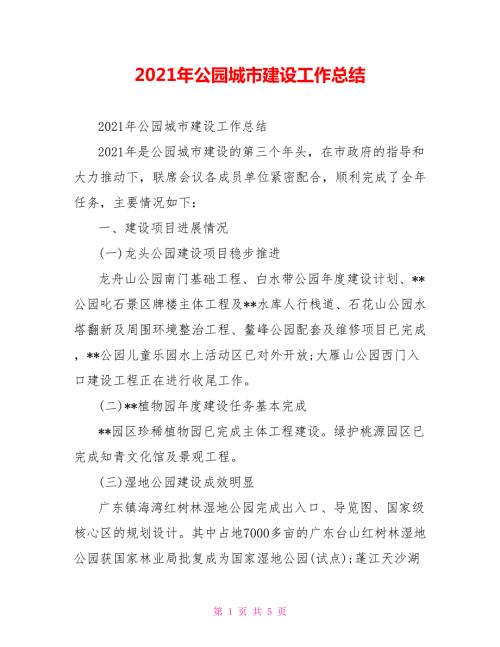 2021年公园城市建设工作总结

2021年公园城市建设工作总结

2021年是公园城市建设的第三个年头，在市政府的指导和大力推动下，联席会议各成员单位紧密配合，顺利完成了全年任务，主要情况如下：

一、建设项目进展情况

(一)龙头公园建设项目稳步推进

龙舟山公园南门基础工程、白水带公园年度建设计划、**公园叱石景区牌楼主体工程及**水库人行栈道、石花山公园水塔翻新及周围环境整治工程、鳌峰公园配套及维修项目已完成，**公园儿童乐园水上活动区已对外开放;大雁山公园西门入口建设工程正在进行收尾工作。

(二)**植物园年度建设任务基本完成

**园区珍稀植物园已完成主体工程建设。绿护桃源园区已完成知青文化馆及景观工程。

(三)湿地公园建设成效明显

广东镇海湾红树林湿地公园完成出入口、导览图、国家级核心区的规划设计。其中占地7000多亩的广东台山红树林湿地公园获国家林业局批复成为国家湿地公园(试点);蓬江天沙湖

第 1 页 共 5 页